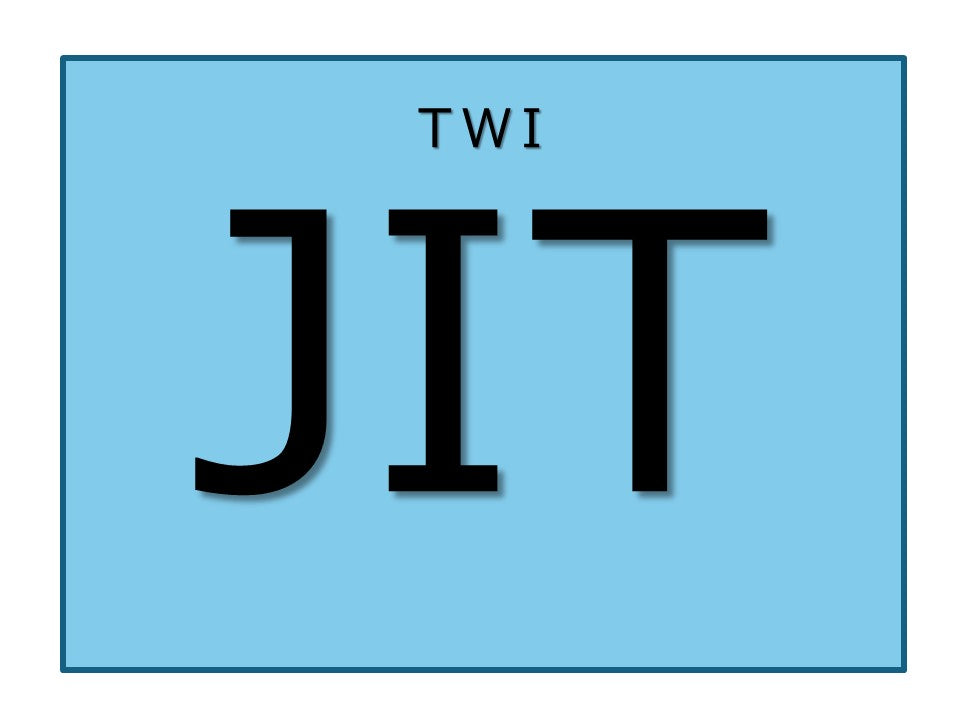 TWI

JIT